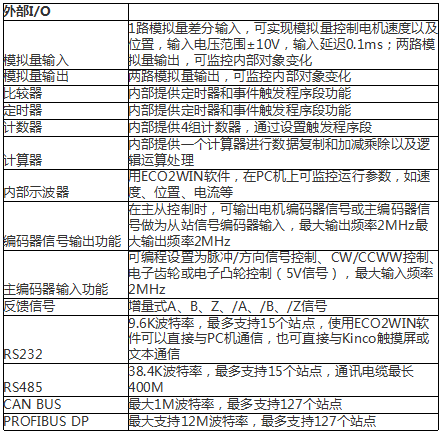 | 外部I/O | |
|---|---|
| 模拟量输入 | 1路模拟量差分输入，可实现模拟量控制电机速度以及位置，输入电压范围±10V，输入延迟0.1ms；两路模拟量输出，可监控内部对象变化 |
| 模拟量输出 | 两路模拟量输出，可监控内部对象变化 |
| 比较器 | 内部提供定时器和事件触发程序段功能 |
| 定时器 | 内部提供定时器和事件触发程序段功能 |
| 计数器 | 内部提供4组计数器，通过设置触发程序段 |
| 计算器 | 内部提供一个计算器进行数据复制和加减乘除以及逻辑运算处理 |
| 内部示波器 | 用ECO2WIN软件，在PC机上可监控运行参数，如速度、位置、电流等 |
| 编码器信号输出功能 | 在主从控制时，可输出电机编码器信号或主编码器信号做为从站信号编码器输入，最大输出频率2MHz最大输出频率2MHz |
| 主编码器输入功能 | 可编程设置为脉冲/方向信号控制、CW/CCWW控制、电子齿轮或电子凸轮控制（5V信号），最大输入频率2MHz |
| 反馈信号 | 增量式A、B、Z、/A、/B、/Z信号 |
| RS232 | 9.6K波特率，最多支持15个站点，使用ECO2WIN软件可以直接与PC机通信，也可直接与Kinco触摸屏或文本通信 |
| RS485 | 38.4K波特率，最多支持15个站点，通讯电缆最长400M |
| CAN BUS | 最大1M波特率，最多支持127个站点 |
| PROFIBUS DP | 最大支持12M波特率，最多支持127个站点 |